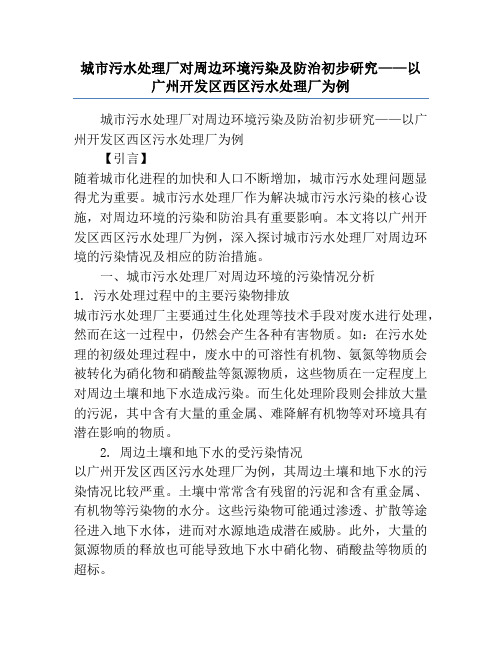 城市污水处理厂对周边环境污染及防治初步研究——以广州开发区西区污水处理厂为例

城市污水处理厂对周边环境污染及防治初步研究——以广州开发区西区污水处理厂为例

【引言】

随着城市化进程的加快和人口不断增加，城市污水处理问题显得尤为重要。城市污水处理厂作为解决城市污水污染的核心设施，对周边环境的污染和防治具有重要影响。本文将以广州开发区西区污水处理厂为例，深入探讨城市污水处理厂对周边环境的污染情况及相应的防治措施。

一、城市污水处理厂对周边环境的污染情况分析

1. 污水处理过程中的主要污染物排放

城市污水处理厂主要通过生化处理等技术手段对废水进行处理，然而在这一过程中，仍然会产生各种有害物质。如：在污水处理的初级处理过程中，废水中的可溶性有机物、氨氮等物质会被转化为硝化物和硝酸盐等氮源物质，这些物质在一定程度上对周边土壤和地下水造成污染。而生化处理阶段则会排放大量的污泥，其中含有大量的重金属、难降解有机物等对环境具有潜在影响的物质。

2. 周边土壤和地下水的受污染情况

以广州开发区西区污水处理厂为例，其周边土壤和地下水的污染情况比较严重。土壤中常常含有残留的污泥和含有重金属、有机物等污染物的水分。这些污染物可能通过渗透、扩散等途径进入地下水体，进而对水源地造成潜在威胁。此外，大量的氮源物质的释放也可能导致地下水中硝化物、硝酸盐等物质的超标。